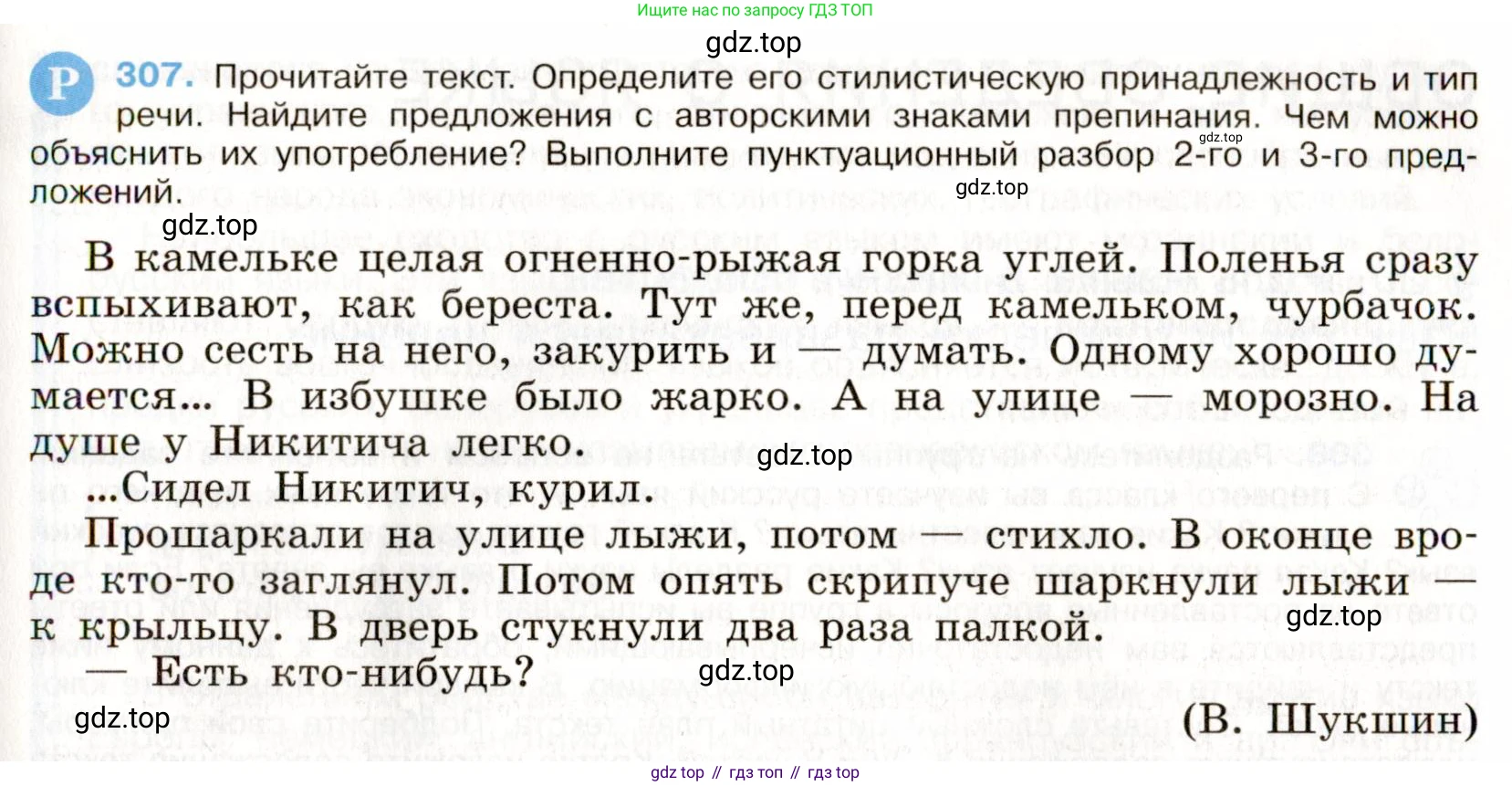 Ищите нас по запросу ГДЗ ТОП

Р 307. Прочитайте текст. Определите его стилистическую принадлежность и тип речи. Найдите предложения с авторскими знаками препинания. Чем можно объяснить их употребление? Выполните пунктуационный разбор 2-го и 3-го предложений.

В камельке целая огненно-рыжая горка углей. Поленья сразу вспыхивают, как береста. Тут же, перед камельком, чурбачок. Можно сесть на него, закурить и — думать. Одному хорошо думается... В избушке было жарко. А на улице — морозно. На душе у Никитича легко.

...Сидел Никитич, курил.

Прошаркали на улице лыжи, потом — стихло. В оконце вроде кто-то заглянул. Потом опять скрипуче шаркнули лыжи — к крыльцу. В дверь стукнули два раза палкой.

— Есть кто-нибудь?

(В. Шукшин)

gdz top // гдз топ // гдз top

gdz.top